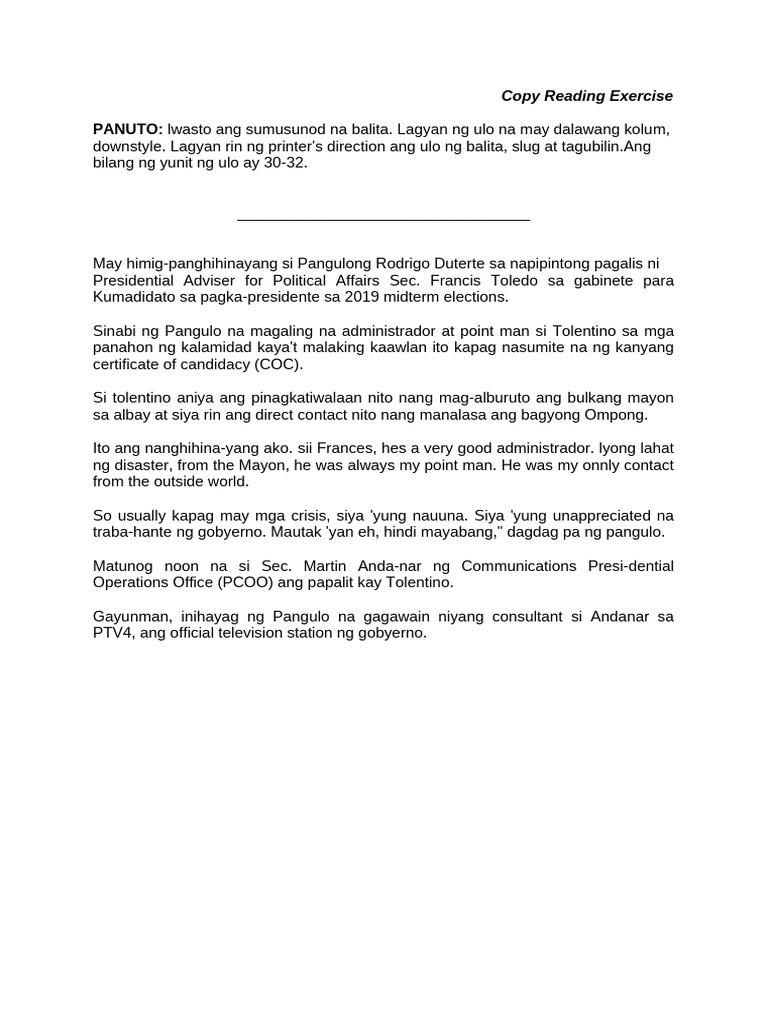 Copy Reading Exercise

PANUTO: Iwasto ang sumusunod na balita. Lagyan ng ulo na may dalawang kolum, downstyle. Lagyan rin ng printer's direction ang ulo ng balita, slug at tagubilin.Ang bilang ng yunit ng ulo ay 30-32.

May himig-panghihinayang si Pangulong Rodrigo Duterte sa napipintong pagalis ni Presidential Adviser for Political Affairs Sec. Francis Toledo sa gabinete para Kumadidato sa pagka-presidente sa 2019 midterm elections.

Sinabi ng Pangulo na magaling na administrador at point man si Tolentino sa mga panahon ng kalamidad kaya't malaking kaawlan ito kapag nasumite na ng kanyang certificate of candidacy (COC).

Si tolentino aniya ang pinagkatiwalaan nito nang mag-alburuto ang bulkang mayon sa albay at siya rin ang direct contact nito nang manalasa ang bagyong Ompong.

Ito ang nanghihina-yang ako. sii Frances, hes a very good administrador. Iyong lahat ng disaster, from the Mayon, he was always my point man. He was my onnly contact from the outside world.

So usually kapag may mga crisis, siya 'yung nauuna. Siya 'yung unappreciated na traba-hante ng gobyerno. Mautak 'yan eh, hindi mayabang," dagdag pa ng pangulo.

Matunog noon na si Sec. Martin Anda-nar ng Communications Presi-dential Operations Office (PCOO) ang papalit kay Tolentino.

Gayunman, inihayag ng Pangulo na gagawain niyang consultant si Andanar sa PTV4, ang official television station ng gobyerno.